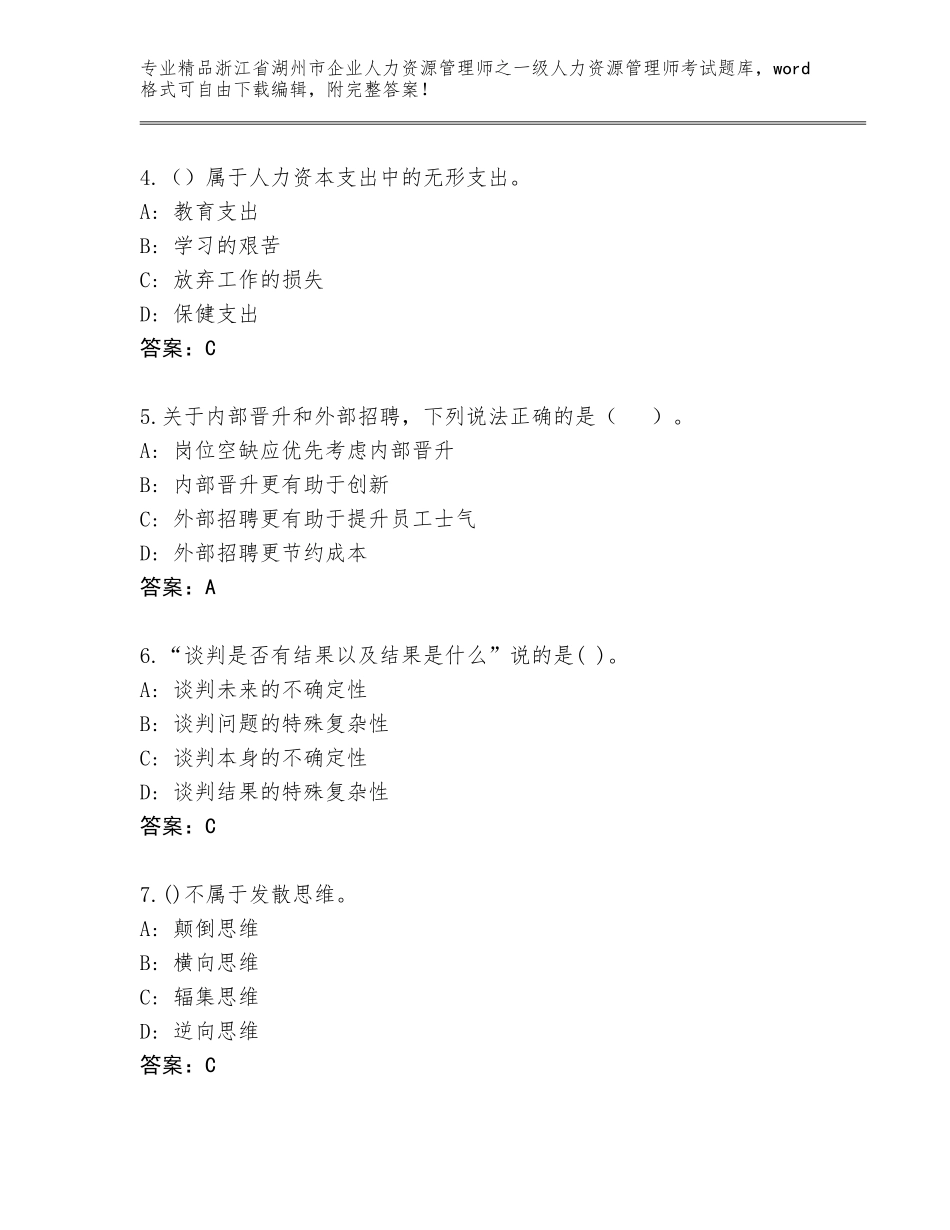 专业精品浙江省湖州市企业人力资源管理师之一级人力资源管理师考试题库，word格式可自由下载编辑，附完整答案！

4.（）属于人力资本支出中的无形支出。
A：教育支出
B：学习的艰苦
C：放弃工作的损失
D：保健支出
答案：C

5.关于内部晋升和外部招聘，下列说法正确的是（　　）。
A：岗位空缺应优先考虑内部晋升
B：内部晋升更有助于创新
C：外部招聘更有助于提升员工士气
D：外部招聘更节约成本
答案：A

6.“谈判是否有结果以及结果是什么”说的是( )。
A：谈判未来的不确定性
B：谈判问题的特殊复杂性
C：谈判本身的不确定性
D：谈判结果的特殊复杂性
答案：C

7.()不属于发散思维。
A：颠倒思维
B：横向思维
C：辐集思维
D：逆向思维
答案：C